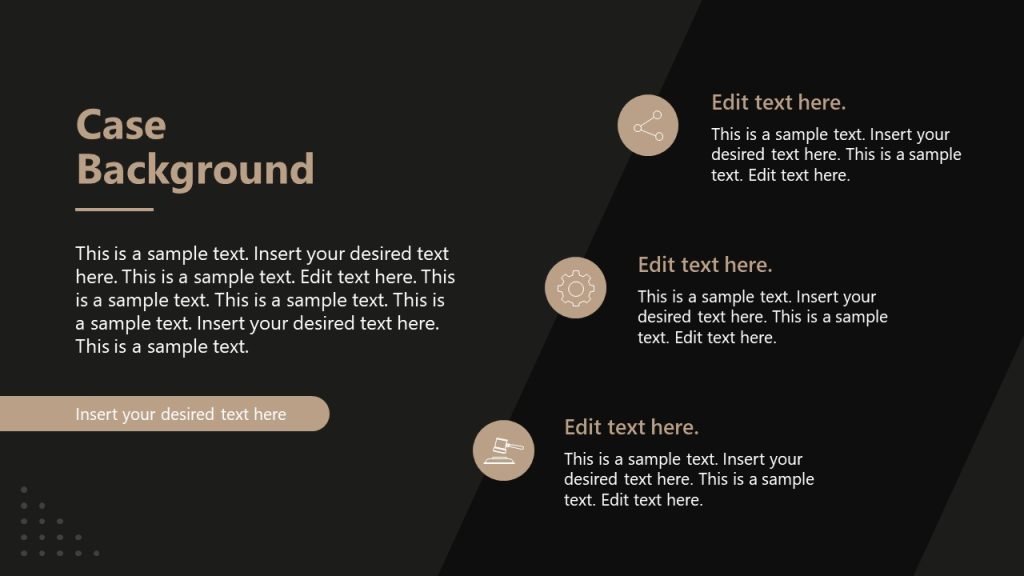 Case Background

This is a sample text. Insert your desired text here. This is a sample text. Edit text here. This is a sample text. This is a sample text. This is a sample text. Insert your desired text here. This is a sample text.

Insert your desired text here

Edit text here.

This is a sample text. Insert your desired text here. This is a sample text. Edit text here.

Edit text here.

This is a sample text. Insert your desired text here. This is a sample text. Edit text here.

Edit text here.

This is a sample text. Insert your desired text here. This is a sample text. Edit text here.